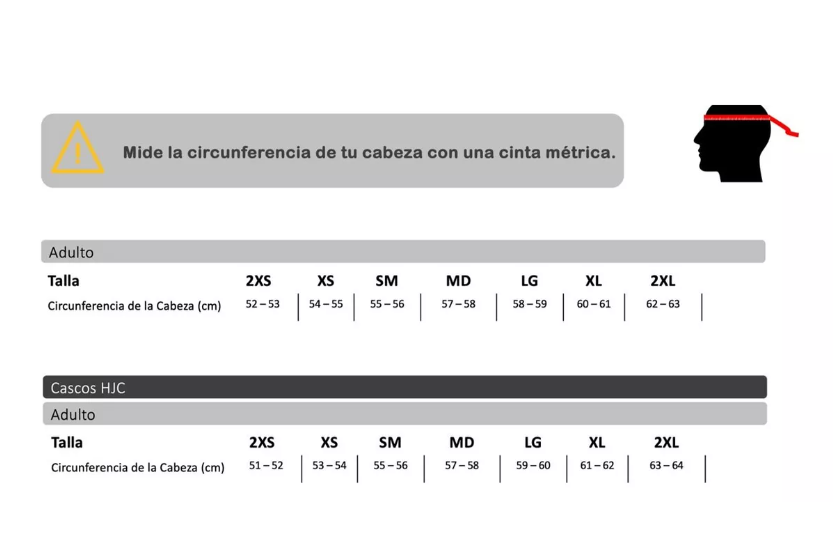 Mide la circunferencia de tu cabeza con una cinta métrica.

Adulto

| Talla | 2XS | XS | SM | MD | LG | XL | 2XL |
|---|---|---|---|---|---|---|---|
| Circunferencia de la Cabeza (cm) | 52 – 53 | 54 – 55 | 55 – 56 | 57 – 58 | 58 – 59 | 60 – 61 | 62 – 63 |

Cascos HJC

Adulto

| Talla | 2XS | XS | SM | MD | LG | XL | 2XL |
|---|---|---|---|---|---|---|---|
| Circunferencia de la Cabeza (cm) | 51 – 52 | 53 – 54 | 55 – 56 | 57 – 58 | 59 – 60 | 61 – 62 | 63 – 64 |